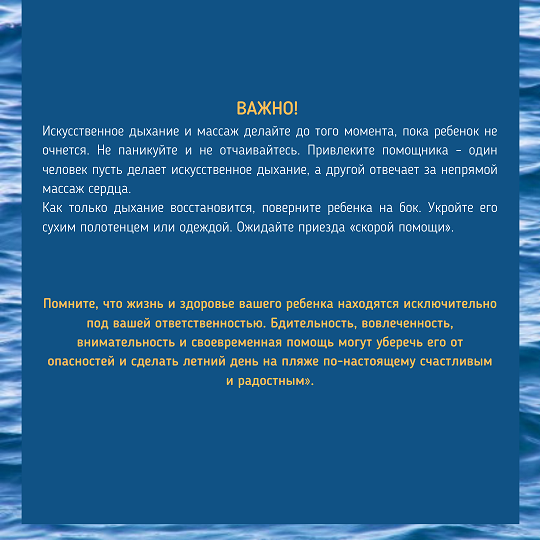 ВАЖНО!

Искусственное дыхание и массаж делайте до того момента, пока ребенок не очнется. Не паникуйте и не отчаивайтесь. Привлеките помощника – один человек пусть делает искусственное дыхание, а другой отвечает за непрямой массаж сердца.
Как только дыхание восстановится, поверните ребенка на бок. Укройте его сухим полотенцем или одеждой. Ожидайте приезда «скорой помощи».

Помните, что жизнь и здоровье вашего ребенка находятся исключительно под вашей ответственностью. Бдительность, вовлеченность, внимательность и своевременная помощь могут уберечь его от опасностей и сделать летний день на пляже по-настоящему счастливым и радостным».